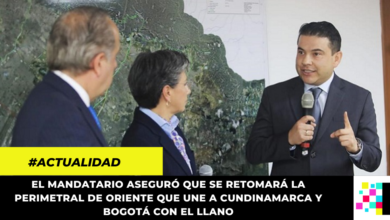 #ACTUALIDAD

EL MANDATARIO ASEGURÓ QUE SE RETOMARÁ LA PERIMETRAL DE ORIENTE QUE UNE A CUNDINAMARCA Y BOGOTÁ CON EL LLANO